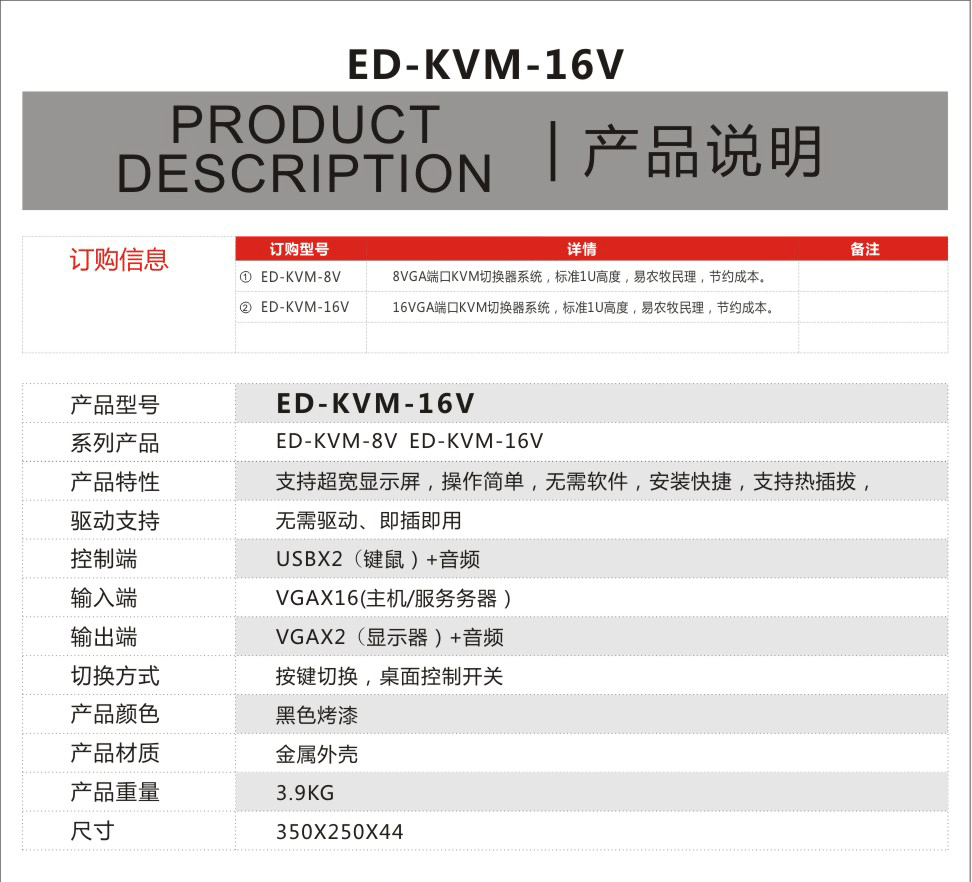 ED-KVM-16V

PRODUCT DESCRIPTION | 产品说明

订购信息

| 订购型号 | 详情 | 备注 |
|---|---|---|
| ① ED-KVM-8V | 8VGA端口KVM切换器系统，标准1U高度，易农牧民理，节约成本。 | |
| ② ED-KVM-16V | 16VGA端口KVM切换器系统，标准1U高度，易农牧民理，节约成本。 | |
| | | |

| 产品型号 | ED-KVM-16V |
|---|---|
| 系列产品 | ED-KVM-8V ED-KVM-16V |
| 产品特性 | 支持超宽显示屏，操作简单，无需软件，安装快捷，支持热插拔， |
| 驱动支持 | 无需驱动、即插即用 |
| 控制端 | USBX2（键鼠）+音频 |
| 输入端 | VGAX16(主机/服务务器) |
| 输出端 | VGAX2（显示器）+音频 |
| 切换方式 | 按键切换，桌面控制开关 |
| 产品颜色 | 黑色烤漆 |
| 产品材质 | 金属外壳 |
| 产品重量 | 3.9KG |
| 尺寸 | 350X250X44 |